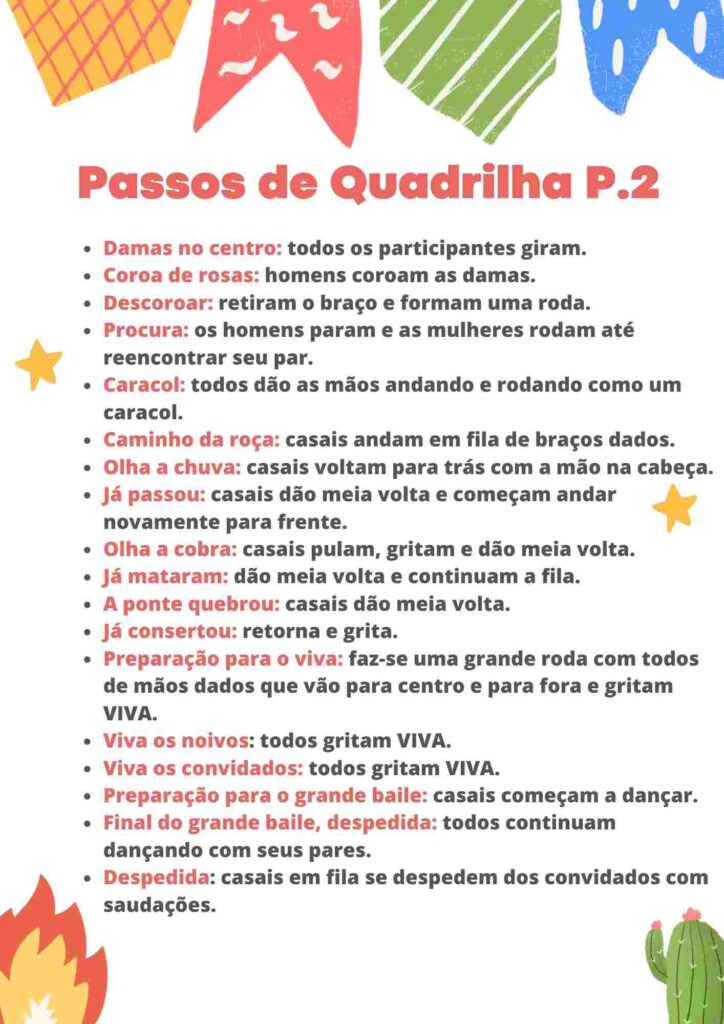 Passos de Quadrilha P.2

- Damas no centro: todos os participantes giram.
- Coroa de rosas: homens coroam as damas.
- Descoroar: retiram o braço e formam uma roda.
- Procura: os homens param e as mulheres rodam até reencontrar seu par.
- Caracol: todos dão as mãos andando e rodando como um caracol.
- Caminho da roça: casais andam em fila de braços dados.
- Olha a chuva: casais voltam para trás com a mão na cabeça.
- Já passou: casais dão meia volta e começam andar novamente para frente.
- Olha a cobra: casais pulam, gritam e dão meia volta.
- Já mataram: dão meia volta e continuam a fila.
- A ponte quebrou: casais dão meia volta.
- Já consertou: retorna e grita.
- Preparação para o viva: faz-se uma grande roda com todos de mãos dados que vão para centro e para fora e gritam VIVA.
- Viva os noivos: todos gritam VIVA.
- Viva os convidados: todos gritam VIVA.
- Preparação para o grande baile: casais começam a dançar.
- Final do grande baile, despedida: todos continuam dançando com seus pares.
- Despedida: casais em fila se despedem dos convidados com saudações.